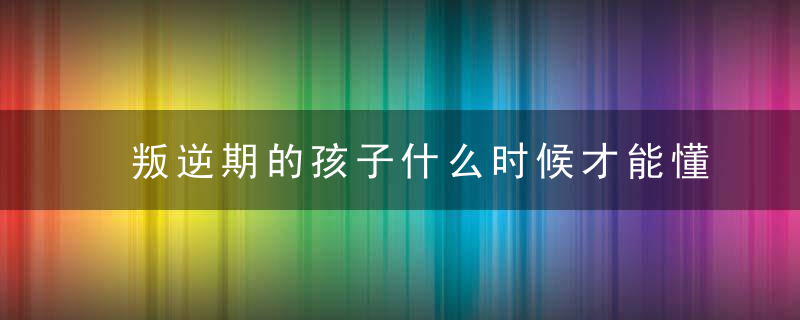 叛逆期的孩子什么时候才能懂